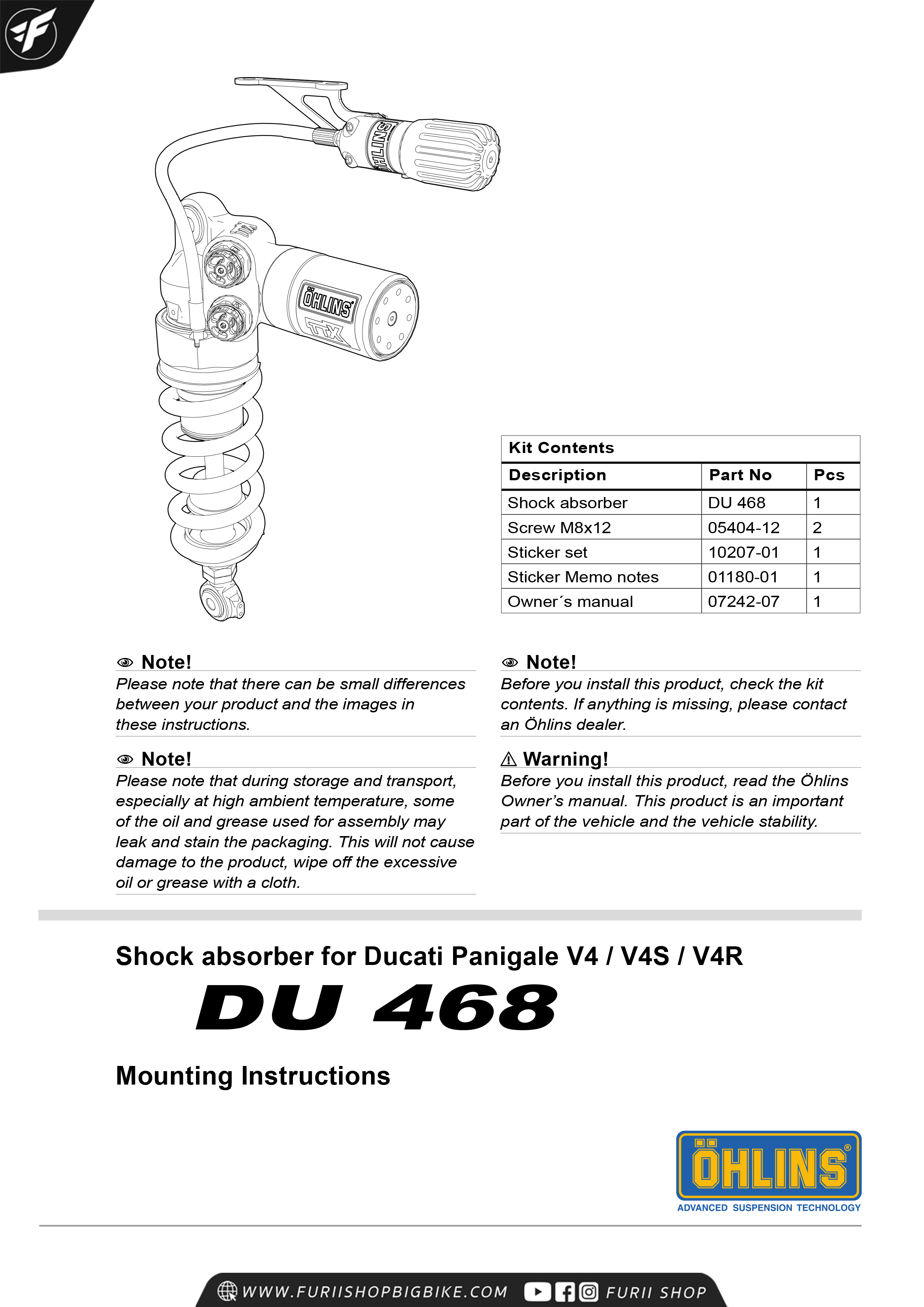 ÖHLINS

ÖHLINS

TTX

Kit Contents

| Description | Part No | Pcs |
|---|---|---|
| Shock absorber | DU 468 | 1 |
| Screw M8x12 | 05404-12 | 2 |
| Sticker set | 10207-01 | 1 |
| Sticker Memo notes | 01180-01 | 1 |
| Owner´s manual | 07242-07 | 1 |

Note!
Please note that there can be small differences between your product and the images in these instructions.

Note!
Please note that during storage and transport, especially at high ambient temperature, some of the oil and grease used for assembly may leak and stain the packaging. This will not cause damage to the product, wipe off the excessive oil or grease with a cloth.

Note!
Before you install this product, check the kit contents. If anything is missing, please contact an Öhlins dealer.

Warning!
Before you install this product, read the Öhlins Owner's manual. This product is an important part of the vehicle and the vehicle stability.

Shock absorber for Ducati Panigale V4 / V4S / V4R

DU 468

Mounting Instructions

ÖHLINS®
ADVANCED SUSPENSION TECHNOLOGY

WWW.FURIISHOPBIGBIKE.COM FURII SHOP